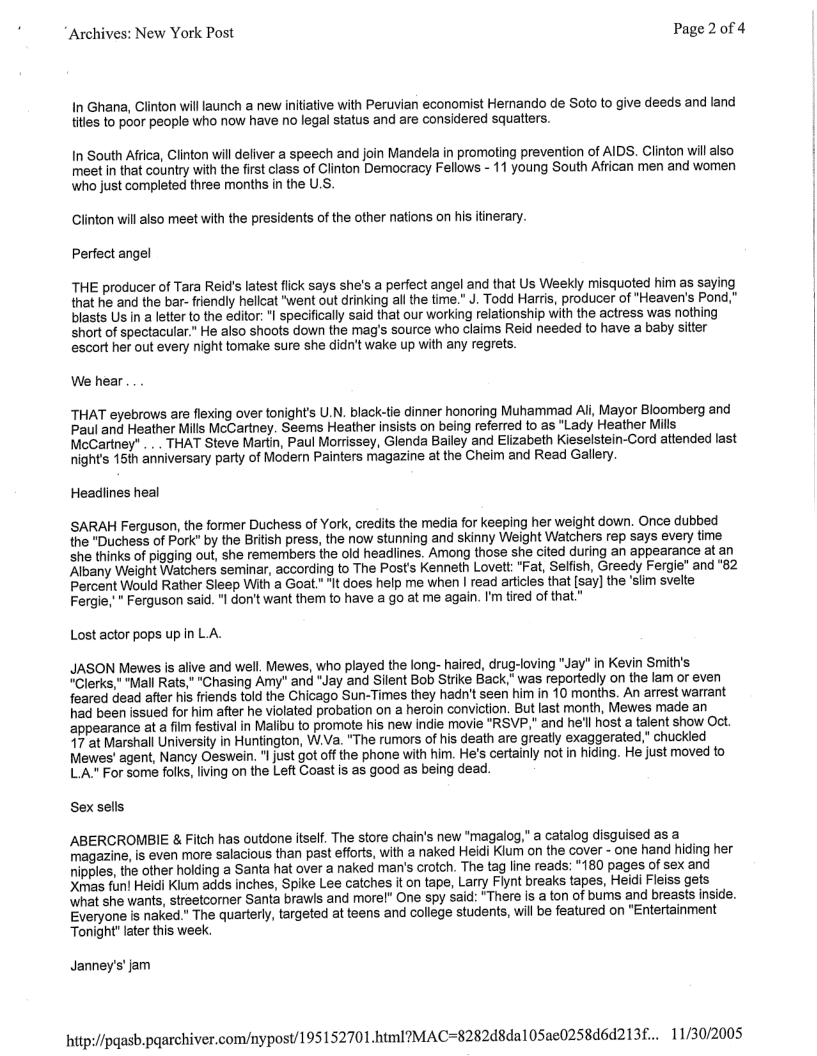 Archives: New York Post

Page 2 of 4

In Ghana, Clinton will launch a new initiative with Peruvian economist Hernando de Soto to give deeds and land titles to poor people who now have no legal status and are considered squatters.

In South Africa, Clinton will deliver a speech and join Mandela in promoting prevention of AIDS. Clinton will also meet in that country with the first class of Clinton Democracy Fellows - 11 young South African men and women who just completed three months in the U.S.

Clinton will also meet with the presidents of the other nations on his itinerary.

Perfect angel

THE producer of Tara Reid's latest flick says she's a perfect angel and that Us Weekly misquoted him as saying that he and the bar- friendly hellcat "went out drinking all the time." J. Todd Harris, producer of "Heaven's Pond," blasts Us in a letter to the editor: "I specifically said that our working relationship with the actress was nothing short of spectacular." He also shoots down the mag's source who claims Reid needed to have a baby sitter escort her out every night tomake sure she didn't wake up with any regrets.

We hear . . .

THAT eyebrows are flexing over tonight's U.N. black-tie dinner honoring Muhammad Ali, Mayor Bloomberg and Paul and Heather Mills McCartney. Seems Heather insists on being referred to as "Lady Heather Mills McCartney" . . . THAT Steve Martin, Paul Morrissey, Glenda Bailey and Elizabeth Kieselstein-Cord attended last night's 15th anniversary party of Modern Painters magazine at the Cheim and Read Gallery.

Headlines heal

SARAH Ferguson, the former Duchess of York, credits the media for keeping her weight down. Once dubbed the "Duchess of Pork" by the British press, the now stunning and skinny Weight Watchers rep says every time she thinks of pigging out, she remembers the old headlines. Among those she cited during an appearance at an Albany Weight Watchers seminar, according to The Post's Kenneth Lovett: "Fat, Selfish, Greedy Fergie" and "82 Percent Would Rather Sleep With a Goat." "It does help me when I read articles that [say] the 'slim svelte Fergie,' " Ferguson said. "I don't want them to have a go at me again. I'm tired of that."

Lost actor pops up in L.A.

JASON Mewes is alive and well. Mewes, who played the long- haired, drug-loving "Jay" in Kevin Smith's "Clerks," "Mall Rats," "Chasing Amy" and "Jay and Silent Bob Strike Back," was reportedly on the lam or even feared dead after his friends told the Chicago Sun-Times they hadn't seen him in 10 months. An arrest warrant had been issued for him after he violated probation on a heroin conviction. But last month, Mewes made an appearance at a film festival in Malibu to promote his new indie movie "RSVP," and he'll host a talent show Oct. 17 at Marshall University in Huntington, W.Va. "The rumors of his death are greatly exaggerated," chuckled Mewes' agent, Nancy Oeswein. "I just got off the phone with him. He's certainly not in hiding. He just moved to L.A." For some folks, living on the Left Coast is as good as being dead.

Sex sells

ABERCROMBIE & Fitch has outdone itself. The store chain's new "magalog," a catalog disguised as a magazine, is even more salacious than past efforts, with a naked Heidi Klum on the cover - one hand hiding her nipples, the other holding a Santa hat over a naked man's crotch. The tag line reads: "180 pages of sex and Xmas fun! Heidi Klum adds inches, Spike Lee catches it on tape, Larry Flynt breaks tapes, Heidi Fleiss gets what she wants, streetcorner Santa brawls and more!" One spy said: "There is a ton of bums and breasts inside. Everyone is naked." The quarterly, targeted at teens and college students, will be featured on "Entertainment Tonight" later this week.

Janney's' jam

http://pqasb.pqarchiver.com/nypost/195152701.html?MAC=8282d8da105ae0258d6d213f... 11/30/2005